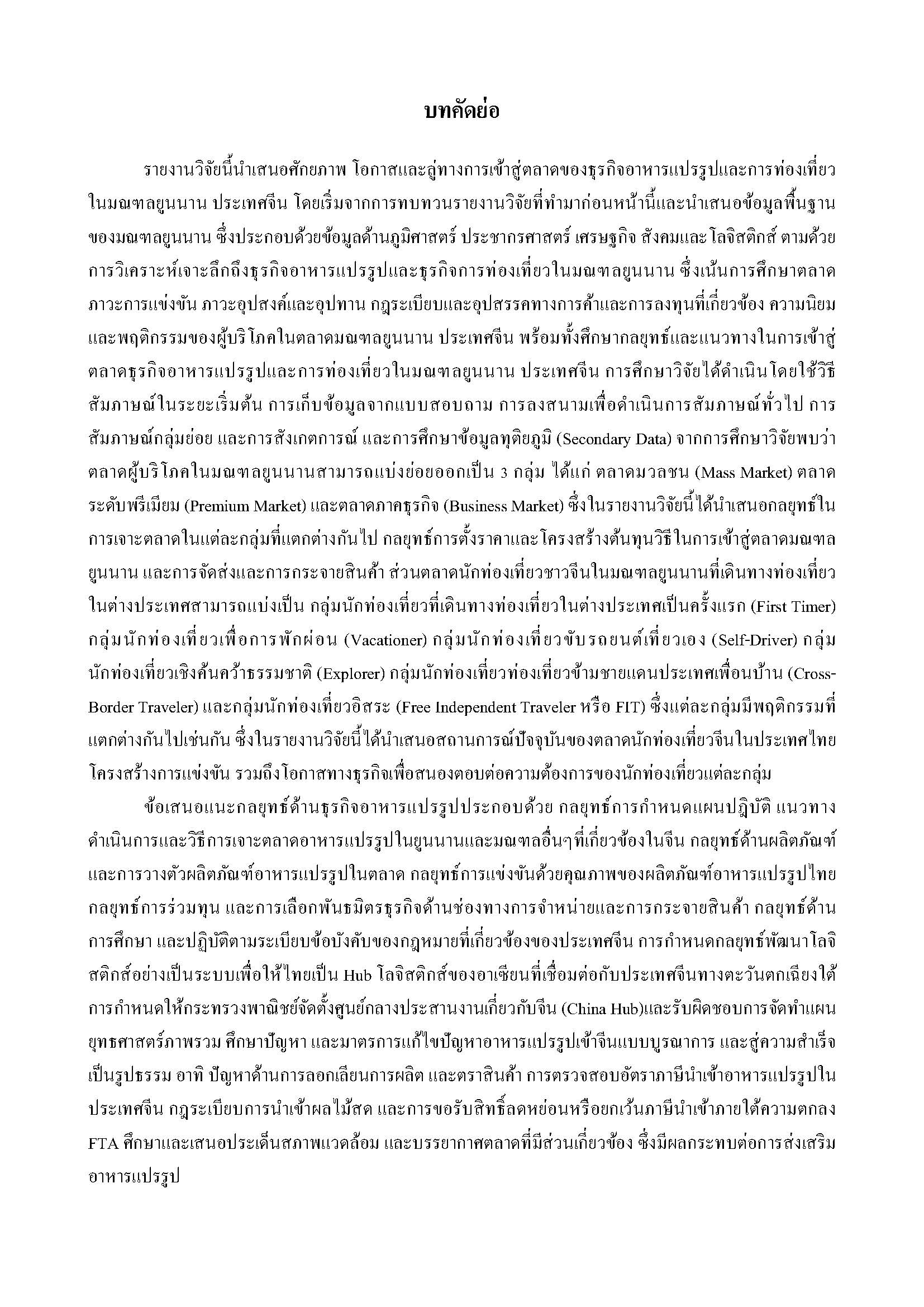 บทคัดย่อ

รายงานวิจัยนี้นำเสนอศักยภาพ โอกาสและลู่ทางการเข้าสู่ตลาดของธุรกิจอาหารแปรรูปและการท่องเที่ยวในมณฑลยูนนาน ประเทศจีน โดยเริ่มจากการทบทวนรายงานวิจัยที่ทำมาก่อนหน้านี้และนำเสนอข้อมูลพื้นฐานของมณฑลยูนนาน ซึ่งประกอบด้วยข้อมูลด้านภูมิศาสตร์ ประชากรศาสตร์ เศรษฐกิจ สังคมและโลจิสติกส์ ตามด้วยการวิเคราะห์เจาะลึกถึงธุรกิจอาหารแปรรูปและธุรกิจการท่องเที่ยวในมณฑลยูนนาน ซึ่งเน้นการศึกษาตลาด ภาวะการแข่งขัน ภาวะอุปสงค์และอุปทาน กฎระเบียบและอุปสรรคทางการค้าและการลงทุนที่เกี่ยวข้อง ความนิยมและพฤติกรรมของผู้บริโภคในตลาดมณฑลยูนนาน ประเทศจีน พร้อมทั้งศึกษากลยุทธ์และแนวทางในการเข้าสู่ตลาดธุรกิจอาหารแปรรูปและการท่องเที่ยวในมณฑลยูนนาน ประเทศจีน การศึกษาวิจัยได้ดำเนินโดยใช้วิธีสัมภาษณ์ในระยะเริ่มต้น การเก็บข้อมูลจากแบบสอบถาม การลงสนามเพื่อดำเนินการสัมภาษณ์ทั่วไป การสัมภาษณ์กลุ่มย่อย และการสังเกตการณ์ และการศึกษาข้อมูลทุติยภูมิ (Secondary Data) จากการศึกษาวิจัยพบว่า ตลาดผู้บริโภคในมณฑลยูนนานสามารถแบ่งย่อยออกเป็น 3 กลุ่ม ได้แก่ ตลาดมวลชน (Mass Market) ตลาดระดับพรีเมียม (Premium Market) และตลาดภาคธุรกิจ (Business Market) ซึ่งในรายงานวิจัยนี้ได้นำเสนอกลยุทธ์ในการเจาะตลาดในแต่ละกลุ่มที่แตกต่างกันไป กลยุทธ์การตั้งราคาและโครงสร้างต้นทุนวิธีในการเข้าสู่ตลาดมณฑลยูนนาน และการจัดส่งและการกระจายสินค้า ส่วนตลาดนักท่องเที่ยวชาวจีนในมณฑลยูนนานที่เดินทางท่องเที่ยวในต่างประเทศสามารถแบ่งเป็น กลุ่มนักท่องเที่ยวที่เดินทางท่องเที่ยวในต่างประเทศเป็นครั้งแรก (First Timer) กลุ่มนักท่องเที่ยวเพื่อการพักผ่อน (Vacationer) กลุ่มนักท่องเที่ยวขับรถยนต์เที่ยวเอง (Self-Driver) กลุ่มนักท่องเที่ยวเชิงค้นคว้าธรรมชาติ (Explorer) กลุ่มนักท่องเที่ยวท่องเที่ยวข้ามชายแดนประเทศเพื่อนบ้าน (Cross-Border Traveler) และกลุ่มนักท่องเที่ยวอิสระ (Free Independent Traveler หรือ FIT) ซึ่งแต่ละกลุ่มมีพฤติกรรมที่แตกต่างกันไปเช่นกัน ซึ่งในรายงานวิจัยนี้ได้นำเสนอสถานการณ์ปัจจุบันของตลาดนักท่องเที่ยวจีนในประเทศไทย โครงสร้างการแข่งขัน รวมถึงโอกาสทางธุรกิจเพื่อสนองตอบต่อความต้องการของนักท่องเที่ยวแต่ละกลุ่ม

ข้อเสนอแนะกลยุทธ์ด้านธุรกิจอาหารแปรรูปประกอบด้วย กลยุทธ์การกำหนดแผนปฏิบัติ แนวทางดำเนินการและวิธีการเจาะตลาดอาหารแปรรูปในยูนนานและมณฑลอื่นๆที่เกี่ยวข้องในจีน กลยุทธ์ด้านผลิตภัณฑ์และการวางตัวผลิตภัณฑ์อาหารแปรรูปในตลาด กลยุทธ์การแข่งขันด้วยคุณภาพของผลิตภัณฑ์อาหารแปรรูปไทย กลยุทธ์การร่วมทุน และการเลือกพันธมิตรธุรกิจด้านช่องทางการจำหน่ายและการกระจายสินค้า กลยุทธ์ด้านการศึกษา และปฏิบัติตามระเบียบข้อบังคับของกฎหมายที่เกี่ยวข้องของประเทศจีน การกำหนดกลยุทธ์พัฒนาโลจิสติกส์อย่างเป็นระบบเพื่อให้ไทยเป็น Hub โลจิสติกส์ของอาเซียนที่เชื่อมต่อกับประเทศจีนทางตะวันตกเฉียงใต้ การกำหนดให้กระทรวงพาณิชย์จัดตั้งศูนย์กลางประสานงานเกี่ยวกับจีน (China Hub)และรับผิดชอบการจัดทำแผนยุทธศาสตร์ภาพรวม ศึกษาปัญหา และมาตรการแก้ไขปัญหาอาหารแปรรูปเข้าจีนแบบบูรณาการ และสู่ความสำเร็จเป็นรูปธรรม อาทิ ปัญหาด้านการลอกเลียนการผลิต และตราสินค้า การตรวจสอบอัตราภาษีนำเข้าอาหารแปรรูปในประเทศจีน กฎระเบียบการนำเข้าผลไม้สด และการขอรับสิทธิ์ลดหย่อนหรือยกเว้นภาษีนำเข้าภายใต้ความตกลง FTA ศึกษาและเสนอประเด็นสภาพแวดล้อม และบรรยากาศตลาดที่มีส่วนเกี่ยวข้อง ซึ่งมีผลกระทบต่อการส่งเสริมอาหารแปรรูป